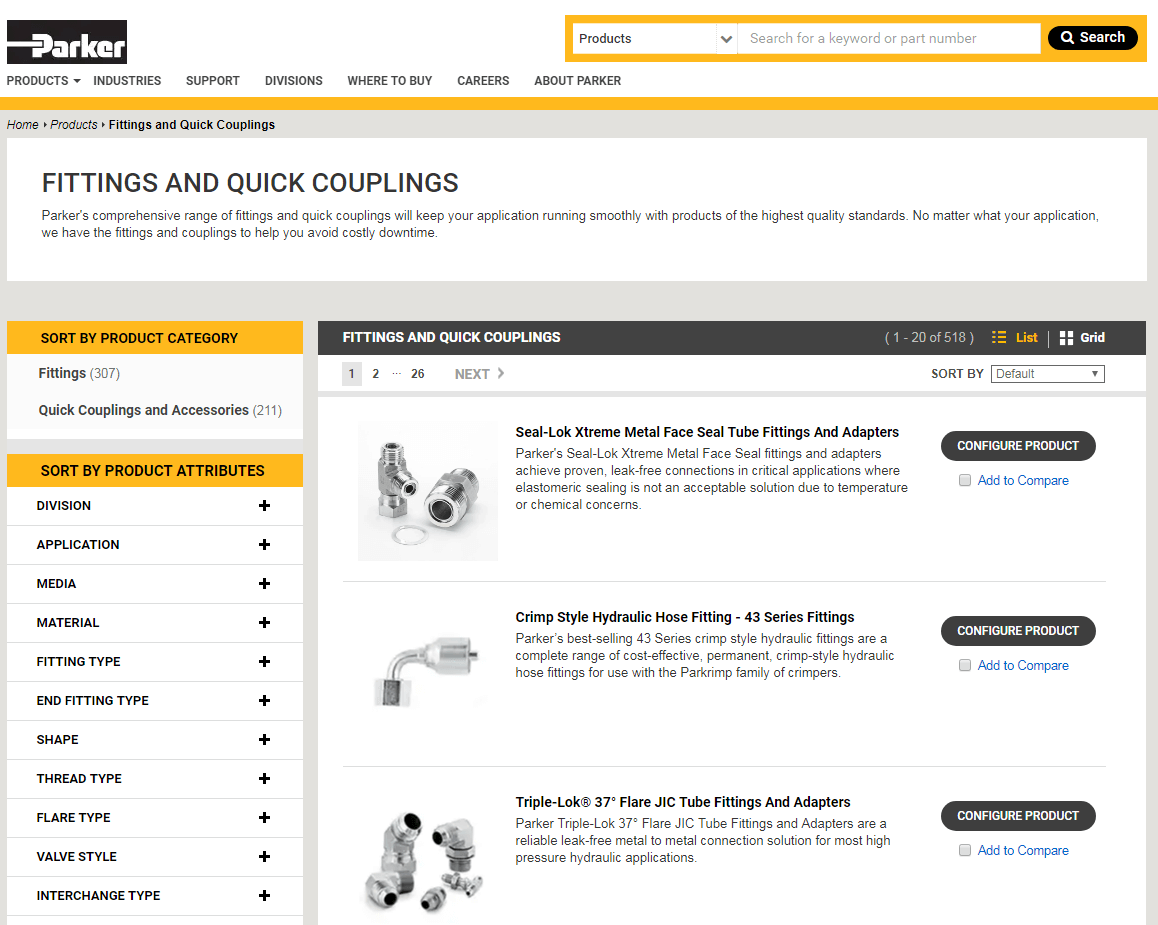 Parker

Products
Search for a keyword or part number
Search

PRODUCTS INDUSTRIES SUPPORT DIVISIONS WHERE TO BUY CAREERS ABOUT PARKER

Home › Products › Fittings and Quick Couplings

FITTINGS AND QUICK COUPLINGS

Parker's comprehensive range of fittings and quick couplings will keep your application running smoothly with products of the highest quality standards. No matter what your application, we have the fittings and couplings to help you avoid costly downtime.

SORT BY PRODUCT CATEGORY

Fittings (307)

Quick Couplings and Accessories (211)

SORT BY PRODUCT ATTRIBUTES

DIVISION +

APPLICATION +

MEDIA +

MATERIAL +

FITTING TYPE +

END FITTING TYPE +

SHAPE +

THREAD TYPE +

FLARE TYPE +

VALVE STYLE +

INTERCHANGE TYPE +

FITTINGS AND QUICK COUPLINGS ( 1 - 20 of 518 ) List Grid

1 2 ··· 26 NEXT ›

SORT BY Default

Seal-Lok Xtreme Metal Face Seal Tube Fittings And Adapters

Parker's Seal-Lok Xtreme Metal Face Seal fittings and adapters achieve proven, leak-free connections in critical applications where elastomeric sealing is not an acceptable solution due to temperature or chemical concerns.

CONFIGURE PRODUCT

Add to Compare

Crimp Style Hydraulic Hose Fitting - 43 Series Fittings

Parker's best-selling 43 Series crimp style hydraulic fittings are a complete range of cost-effective, permanent, crimp-style hydraulic hose fittings for use with the Parkrimp family of crimpers.

CONFIGURE PRODUCT

Add to Compare

Triple-Lok® 37° Flare JIC Tube Fittings And Adapters

Parker Triple-Lok 37° Flare JIC Tube Fittings and Adapters are a reliable leak-free metal to metal connection solution for most high pressure hydraulic applications.

CONFIGURE PRODUCT

Add to Compare